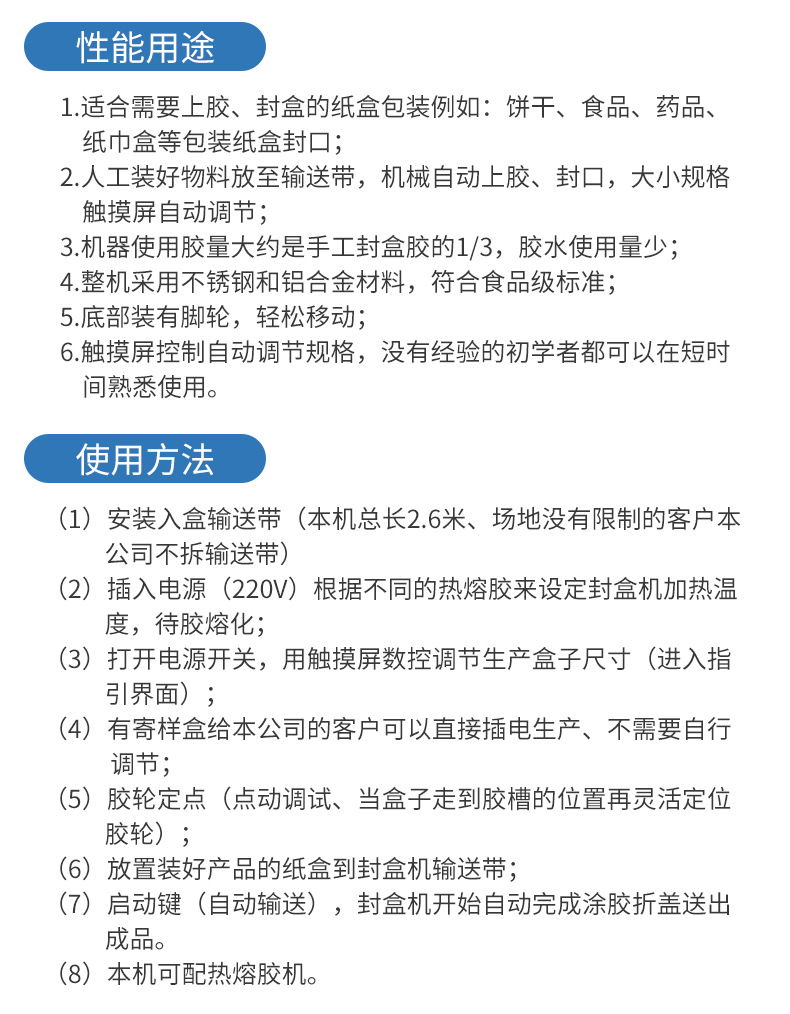 性能用途

1.适合需要上胶、封盒的纸盒包装例如：饼干、食品、药品、纸巾盒等包装纸盒封口；
2.人工装好物料放至输送带，机械自动上胶、封口，大小规格触摸屏自动调节；
3.机器使用胶量大约是手工封盒胶的1/3，胶水使用量少；
4.整机采用不锈钢和铝合金材料，符合食品级标准；
5.底部装有脚轮，轻松移动；
6.触摸屏控制自动调节规格，没有经验的初学者都可以在短时间熟悉使用。

使用方法

（1）安装入盒输送带（本机总长2.6米、场地没有限制的客户本公司不拆输送带）
（2）插入电源（220V）根据不同的热熔胶来设定封盒机加热温度，待胶熔化；
（3）打开电源开关，用触摸屏数控调节生产盒子尺寸（进入指引界面）；
（4）有寄样盒给本公司的客户可以直接插电生产、不需要自行调节；
（5）胶轮定点（点动调试、当盒子走到胶槽的位置再灵活定位胶轮）；
（6）放置装好产品的纸盒到封盒机输送带；
（7）启动键（自动输送），封盒机开始自动完成涂胶折盖送出成品。
（8）本机可配热熔胶机。